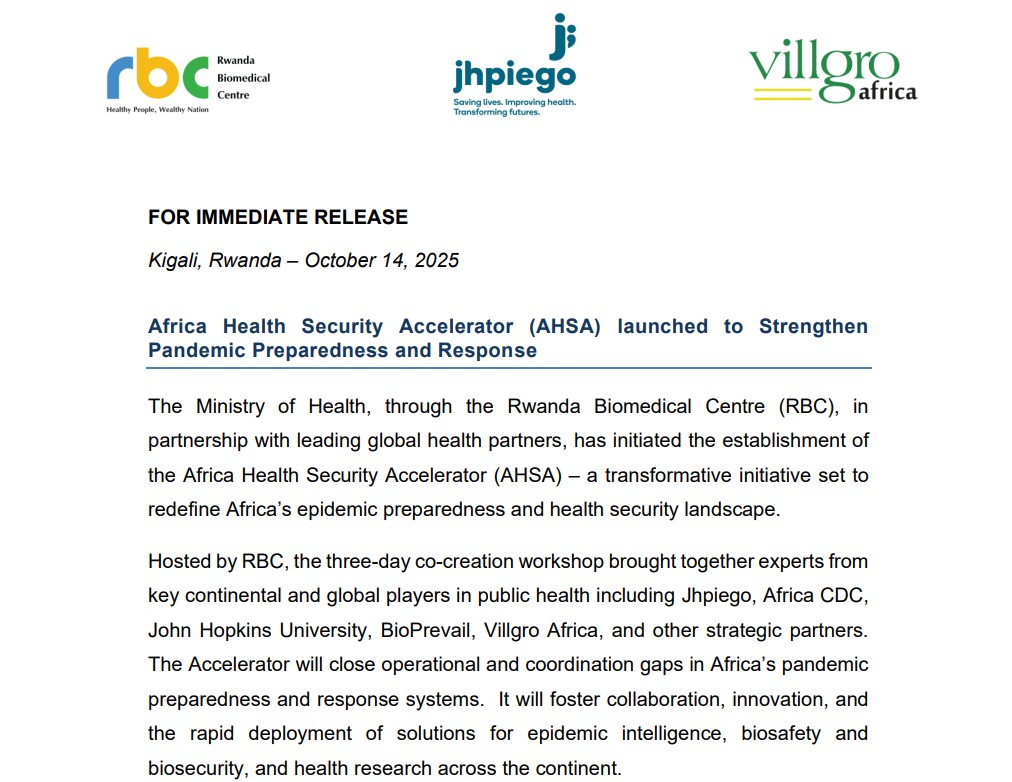 rbc Rwanda Biomedical Centre
Healthy People, Wealthy Nation

jhpiego
Saving lives. Improving health. Transforming futures.

villgro africa

FOR IMMEDIATE RELEASE

Kigali, Rwanda – October 14, 2025

Africa Health Security Accelerator (AHSA) launched to Strengthen Pandemic Preparedness and Response

The Ministry of Health, through the Rwanda Biomedical Centre (RBC), in partnership with leading global health partners, has initiated the establishment of the Africa Health Security Accelerator (AHSA) – a transformative initiative set to redefine Africa's epidemic preparedness and health security landscape.

Hosted by RBC, the three-day co-creation workshop brought together experts from key continental and global players in public health including Jhpiego, Africa CDC, John Hopkins University, BioPrevail, Villgro Africa, and other strategic partners. The Accelerator will close operational and coordination gaps in Africa's pandemic preparedness and response systems. It will foster collaboration, innovation, and the rapid deployment of solutions for epidemic intelligence, biosafety and biosecurity, and health research across the continent.